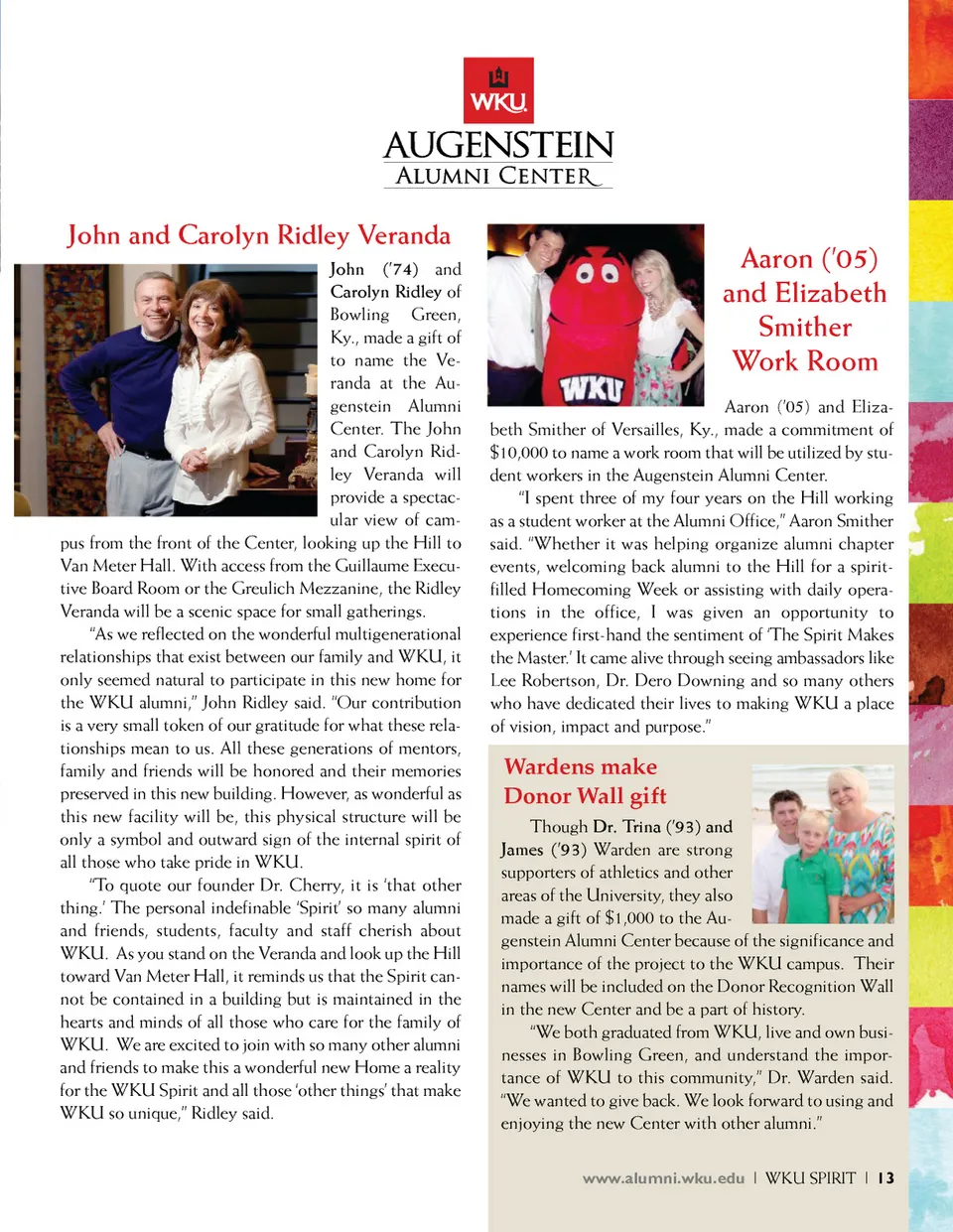 WKU

AUGENSTEIN
ALUMNI CENTER

John and Carolyn Ridley Veranda

John ('74) and Carolyn Ridley of Bowling Green, Ky., made a gift of to name the Veranda at the Augenstein Alumni Center. The John and Carolyn Ridley Veranda will provide a spectacular view of campus from the front of the Center, looking up the Hill to Van Meter Hall. With access from the Guillaume Executive Board Room or the Greulich Mezzanine, the Ridley Veranda will be a scenic space for small gatherings.

"As we reflected on the wonderful multigenerational relationships that exist between our family and WKU, it only seemed natural to participate in this new home for the WKU alumni," John Ridley said. "Our contribution is a very small token of our gratitude for what these relationships mean to us. All these generations of mentors, family and friends will be honored and their memories preserved in this new building. However, as wonderful as this new facility will be, this physical structure will be only a symbol and outward sign of the internal spirit of all those who take pride in WKU.

"To quote our founder Dr. Cherry, it is 'that other thing.' The personal indefinable 'Spirit' so many alumni and friends, students, faculty and staff cherish about WKU. As you stand on the Veranda and look up the Hill toward Van Meter Hall, it reminds us that the Spirit cannot be contained in a building but is maintained in the hearts and minds of all those who care for the family of WKU. We are excited to join with so many other alumni and friends to make this a wonderful new Home a reality for the WKU Spirit and all those 'other things' that make WKU so unique," Ridley said.

WKU

Aaron ('05) and Elizabeth Smither Work Room

Aaron ('05) and Elizabeth Smither of Versailles, Ky., made a commitment of $10,000 to name a work room that will be utilized by student workers in the Augenstein Alumni Center.

"I spent three of my four years on the Hill working as a student worker at the Alumni Office," Aaron Smither said. "Whether it was helping organize alumni chapter events, welcoming back alumni to the Hill for a spirit-filled Homecoming Week or assisting with daily operations in the office, I was given an opportunity to experience first-hand the sentiment of 'The Spirit Makes the Master.' It came alive through seeing ambassadors like Lee Robertson, Dr. Dero Downing and so many others who have dedicated their lives to making WKU a place of vision, impact and purpose."

Wardens make Donor Wall gift

Though Dr. Trina ('93) and James ('93) Warden are strong supporters of athletics and other areas of the University, they also made a gift of $1,000 to the Augenstein Alumni Center because of the significance and importance of the project to the WKU campus. Their names will be included on the Donor Recognition Wall in the new Center and be a part of history.

"We both graduated from WKU, live and own businesses in Bowling Green, and understand the importance of WKU to this community," Dr. Warden said. "We wanted to give back. We look forward to using and enjoying the new Center with other alumni."

www.alumni.wku.edu | WKU SPIRIT | 13